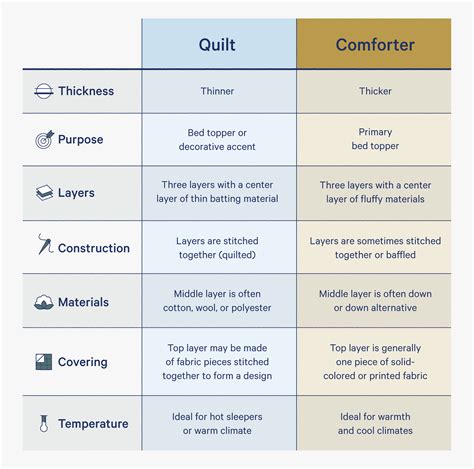 |  | Quilt | Comforter |
|---|---|---|
| Thickness | Thinner | Thicker |
| Purpose | Bed topper or decorative accent | Primary bed topper |
| Layers | Three layers with a center layer of thin batting material | Three layers with a center layer of fluffy materials |
| Construction | Layers are stitched together (quilted) | Layers are sometimes stitched together or baffled |
| Materials | Middle layer is often cotton, wool, or polyester | Middle layer is often down or down alternative |
| Covering | Top layer may be made of fabric pieces stitched together to form a design | Top layer is generally one piece of solid-colored or printed fabric |
| Temperature | Ideal for hot sleepers or warm climate | Ideal for warmth and cool climates |